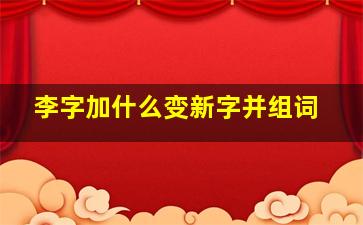 李字加什么变新字并组词